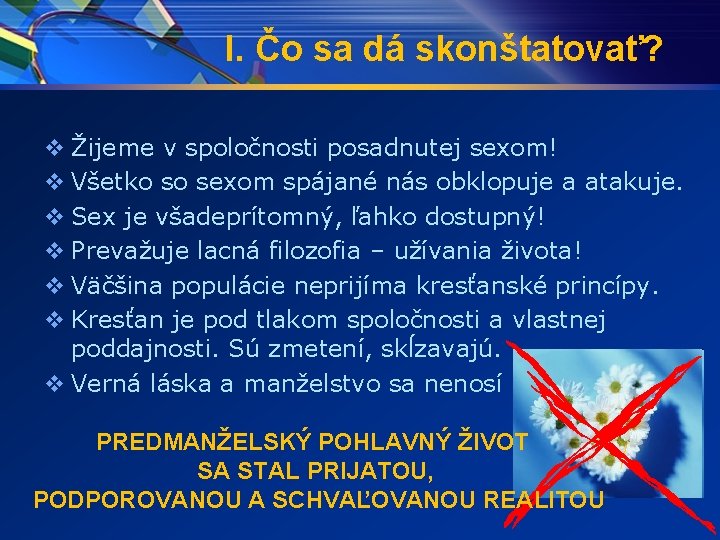 I. Čo sa dá skonštatovať?

❖ Žijeme v spoločnosti posadnutej sexom!
❖ Všetko so sexom spájané nás obklopuje a atakuje.
❖ Sex je všadeprítomný, ľahko dostupný!
❖ Prevažuje lacná filozofia – užívania života!
❖ Väčšina populácie neprijíma kresťanské princípy.
❖ Kresťan je pod tlakom spoločnosti a vlastnej poddajnosti. Sú zmetení, skĺzavajú.
❖ Verná láska a manželstvo sa nenosí

PREDMANŽELSKÝ POHLAVNÝ ŽIVOT SA STAL PRIJATOU, PODPOROVANOU A SCHVAĽOVANOU REALITOU